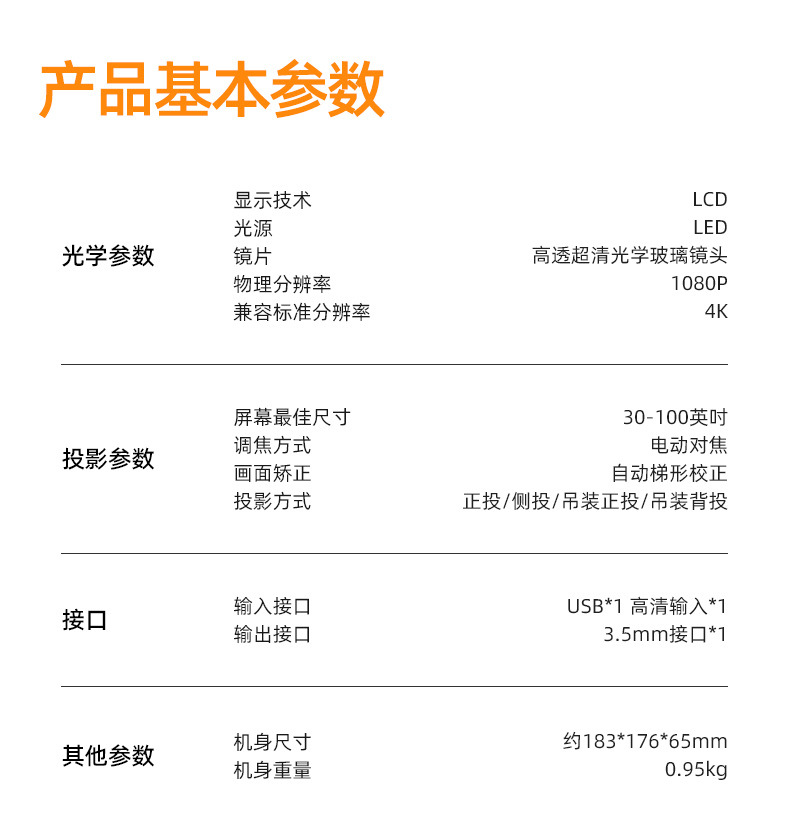 产品基本参数

光学参数
显示技术 LCD
光源 LED
镜片 高透超清光学玻璃镜头
物理分辨率 1080P
兼容标准分辨率 4K

投影参数
屏幕最佳尺寸 30-100英吋
调焦方式 电动对焦
画面矫正 自动梯形校正
投影方式 正投/侧投/吊装正投/吊装背投

接口
输入接口 USB*1 高清输入*1
输出接口 3.5mm接口*1

其他参数
机身尺寸 约183*176*65mm
机身重量 0.95kg